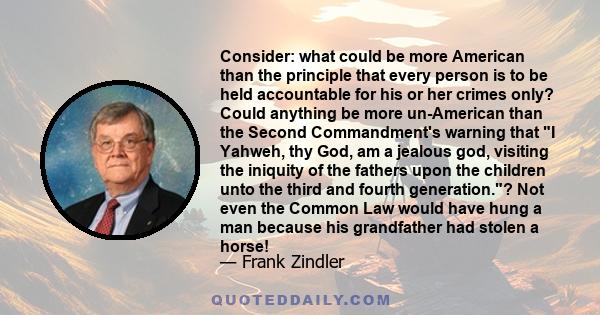 Consider: what could be more American than the principle that every person is to be held accountable for his or her crimes only? Could anything be more un-American than the Second Commandment's warning that "I Yahweh, thy God, am a jealous god, visiting the iniquity of the fathers upon the children unto the third and fourth generation."? Not even the Common Law would have hung a man because his grandfather had stolen a horse!
— Frank Zindler

QUOTEDDAILY.COM